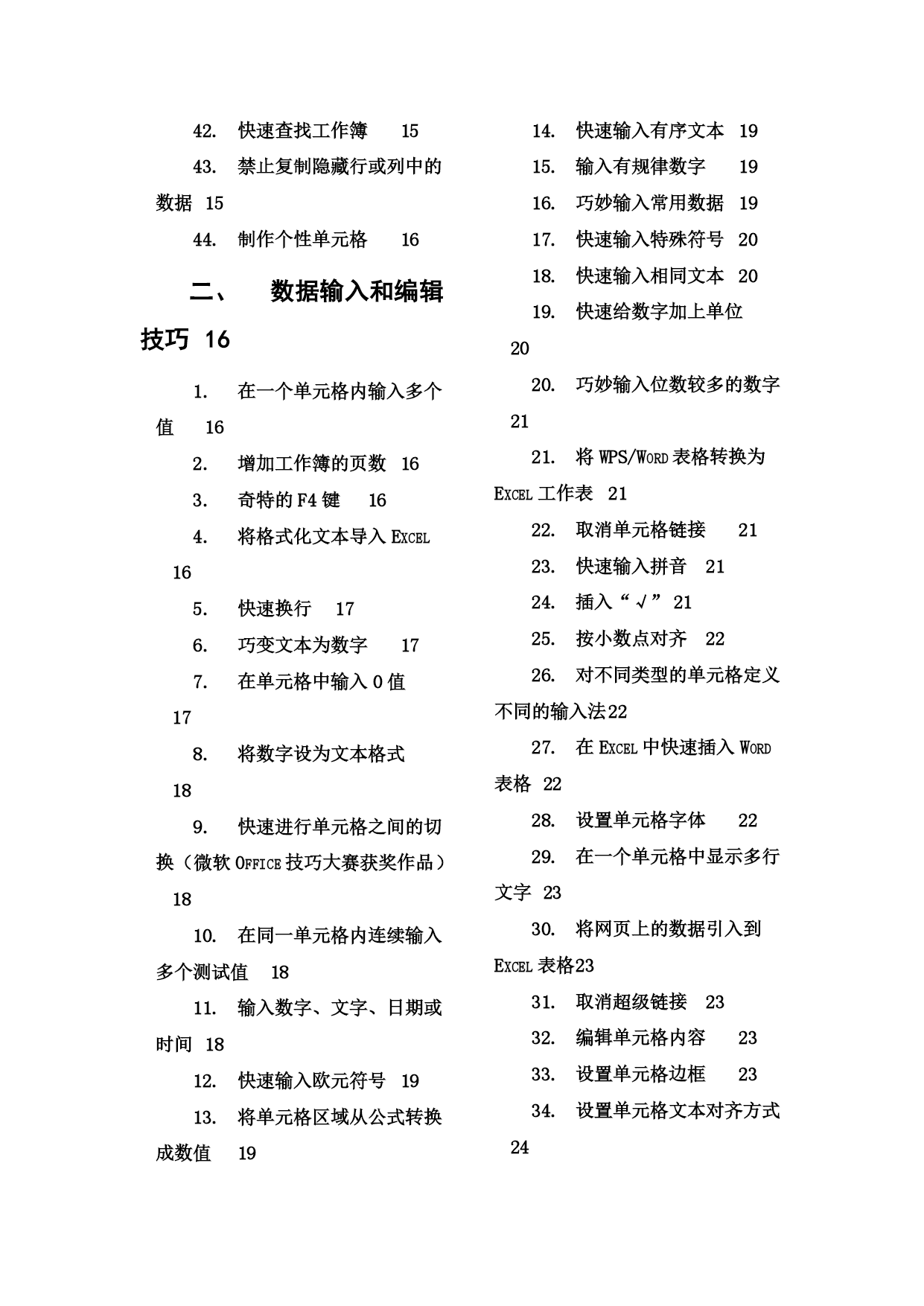 42. 快速查找工作簿 15

43. 禁止复制隐藏行或列中的数据 15

44. 制作个性单元格 16

二、 数据输入和编辑技巧 16

1. 在一个单元格内输入多个值 16

2. 增加工作簿的页数 16

3. 奇特的 F4 键 16

4. 将格式化文本导入 EXCEL 16

5. 快速换行 17

6. 巧变文本为数字 17

7. 在单元格中输入 0 值 17

8. 将数字设为文本格式 18

9. 快速进行单元格之间的切换（微软 OFFICE 技巧大赛获奖作品） 18

10. 在同一单元格内连续输入多个测试值 18

11. 输入数字、文字、日期或时间 18

12. 快速输入欧元符号 19

13. 将单元格区域从公式转换成数值 19

14. 快速输入有序文本 19

15. 输入有规律数字 19

16. 巧妙输入常用数据 19

17. 快速输入特殊符号 20

18. 快速输入相同文本 20

19. 快速给数字加上单位 20

20. 巧妙输入位数较多的数字 21

21. 将 WPS/WORD 表格转换为 EXCEL 工作表 21

22. 取消单元格链接 21

23. 快速输入拼音 21

24. 插入“√” 21

25. 按小数点对齐 22

26. 对不同类型的单元格定义不同的输入法22

27. 在 EXCEL 中快速插入 WORD 表格 22

28. 设置单元格字体 22

29. 在一个单元格中显示多行文字 23

30. 将网页上的数据引入到 EXCEL 表格23

31. 取消超级链接 23

32. 编辑单元格内容 23

33. 设置单元格边框 23

34. 设置单元格文本对齐方式 24